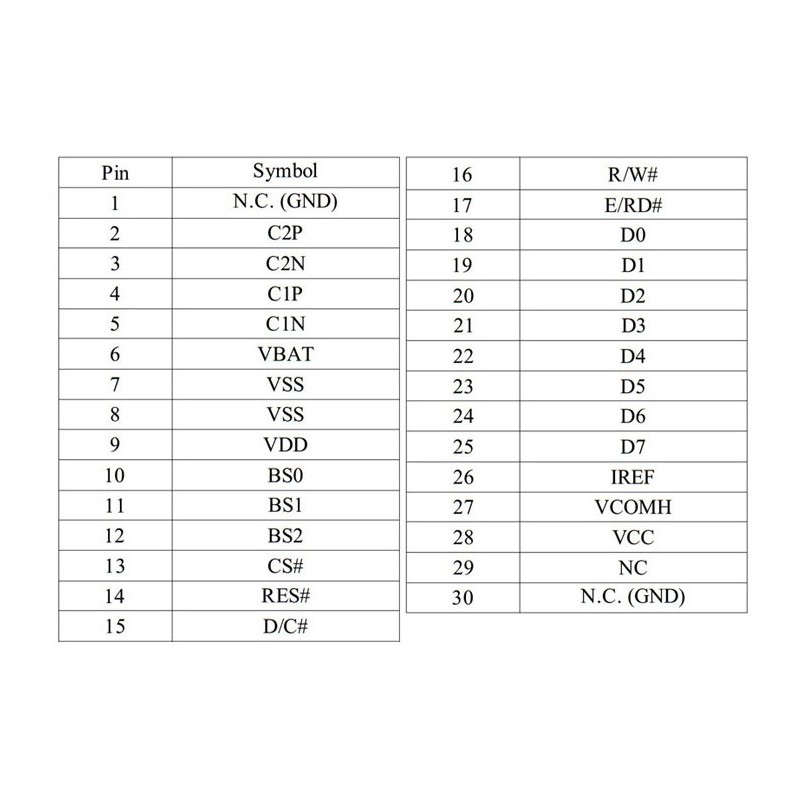 | Pin | Symbol |
|---|---|
| 1 | N.C. (GND) |
| 2 | C2P |
| 3 | C2N |
| 4 | C1P |
| 5 | C1N |
| 6 | VBAT |
| 7 | VSS |
| 8 | VSS |
| 9 | VDD |
| 10 | BS0 |
| 11 | BS1 |
| 12 | BS2 |
| 13 | CS# |
| 14 | RES# |
| 15 | D/C# |

| 16 | R/W# |
|---|---|
| 17 | E/RD# |
| 18 | D0 |
| 19 | D1 |
| 20 | D2 |
| 21 | D3 |
| 22 | D4 |
| 23 | D5 |
| 24 | D6 |
| 25 | D7 |
| 26 | IREF |
| 27 | VCOMH |
| 28 | VCC |
| 29 | NC |
| 30 | N.C. (GND) |